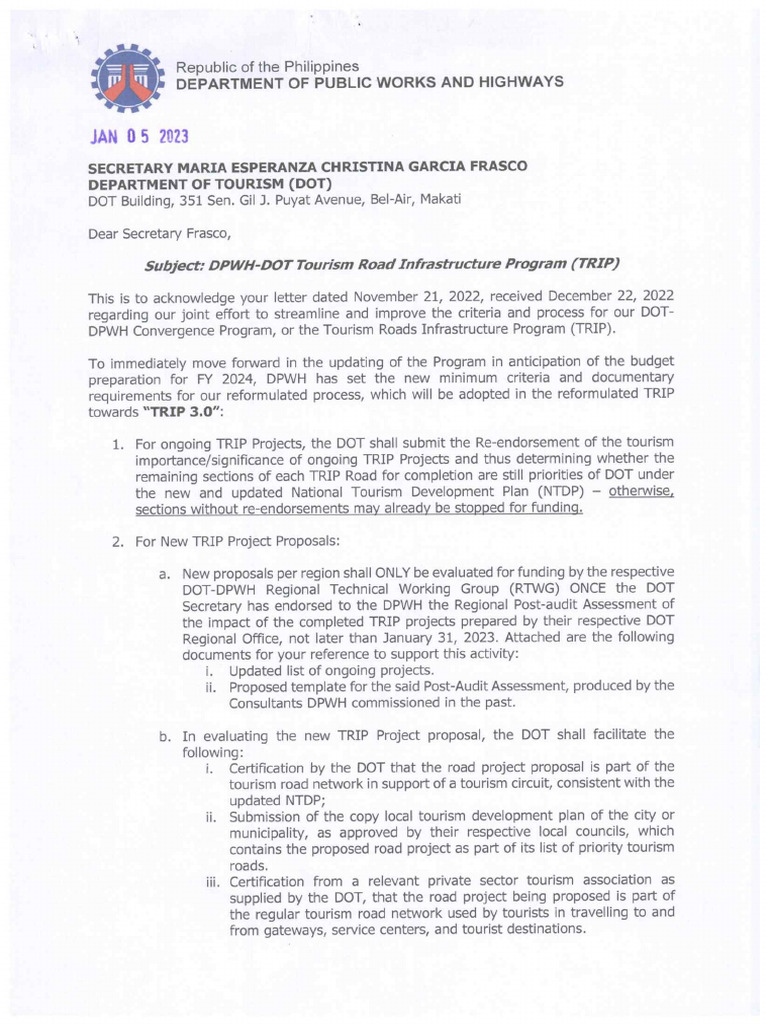 Republic of the Philippines
DEPARTMENT OF PUBLIC WORKS AND HIGHWAYS

JAN 05 2023

SECRETARY MARIA ESPERANZA CHRISTINA GARCIA FRASCO
DEPARTMENT OF TOURISM (DOT)
DOT Building, 351 Sen. Gil J. Puyat Avenue, Bel-Air, Makati

Dear Secretary Frasco,

Subject: DPWH-DOT Tourism Road Infrastructure Program (TRIP)

This is to acknowledge your letter dated November 21, 2022, received December 22, 2022 regarding our joint effort to streamline and improve the criteria and process for our DOT-DPWH Convergence Program, or the Tourism Roads Infrastructure Program (TRIP).

To immediately move forward in the updating of the Program in anticipation of the budget preparation for FY 2024, DPWH has set the new minimum criteria and documentary requirements for our reformulated process, which will be adopted in the reformulated TRIP towards "TRIP 3.0":

1. For ongoing TRIP Projects, the DOT shall submit the Re-endorsement of the tourism importance/significance of ongoing TRIP Projects and thus determining whether the remaining sections of each TRIP Road for completion are still priorities of DOT under the new and updated National Tourism Development Plan (NTDP) – otherwise, sections without re-endorsements may already be stopped for funding.

2. For New TRIP Project Proposals:

a. New proposals per region shall ONLY be evaluated for funding by the respective DOT-DPWH Regional Technical Working Group (RTWG) ONCE the DOT Secretary has endorsed to the DPWH the Regional Post-audit Assessment of the impact of the completed TRIP projects prepared by their respective DOT Regional Office, not later than January 31, 2023. Attached are the following documents for your reference to support this activity:
i. Updated list of ongoing projects.
ii. Proposed template for the said Post-Audit Assessment, produced by the Consultants DPWH commissioned in the past.

b. In evaluating the new TRIP Project proposal, the DOT shall facilitate the following:
i. Certification by the DOT that the road project proposal is part of the tourism road network in support of a tourism circuit, consistent with the updated NTDP;
ii. Submission of the copy local tourism development plan of the city or municipality, as approved by their respective local councils, which contains the proposed road project as part of its list of priority tourism roads.
iii. Certification from a relevant private sector tourism association as supplied by the DOT, that the road project being proposed is part of the regular tourism road network used by tourists in travelling to and from gateways, service centers, and tourist destinations.